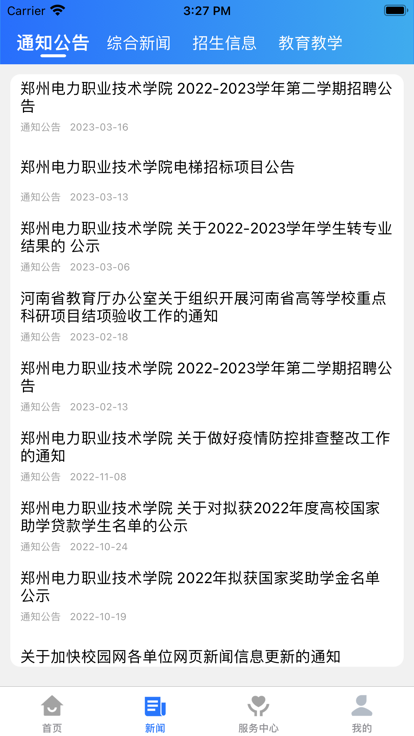 Carrier 3:27 PM

通知公告 综合新闻 招生信息 教育教学

郑州电力职业技术学院 2022-2023学年第二学期招聘公告
通知公告 2023-03-16

郑州电力职业技术学院电梯招标项目公告
通知公告 2023-03-13

郑州电力职业技术学院 关于2022-2023学年学生转专业结果的 公示
通知公告 2023-03-06

河南省教育厅办公室关于组织开展河南省高等学校重点科研项目结项验收工作的通知
通知公告 2023-02-18

郑州电力职业技术学院 2022-2023学年第二学期招聘公告
通知公告 2023-02-13

郑州电力职业技术学院 关于做好疫情防控排查整改工作的通知
通知公告 2022-11-08

郑州电力职业技术学院 关于对拟获2022年度高校国家助学贷款学生名单的公示
通知公告 2022-10-24

郑州电力职业技术学院 2022年拟获国家奖助学金名单公示
通知公告 2022-10-19

关于加快校园网各单位网页新闻信息更新的通知

首页 新闻 服务中心 我的